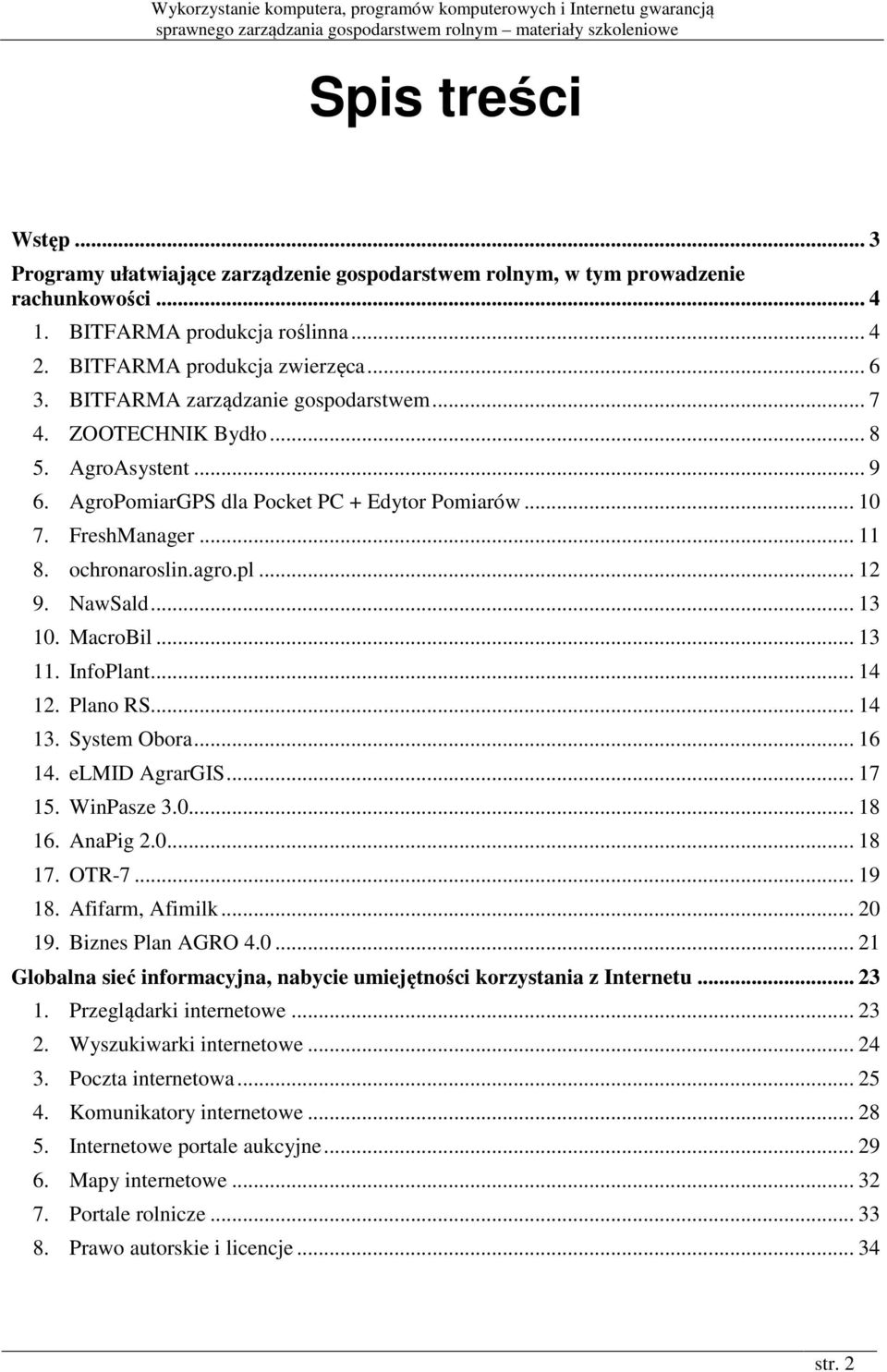 Wykorzystanie komputera, programów komputerowych i Internetu gwarancją sprawnego zarządzania gospodarstwem rolnym – materiały szkoleniowe

Spis treści

Wstęp ... 3
Programy ułatwiające zarządzenie gospodarstwem rolnym, w tym prowadzenie rachunkowości ... 4
1. BITFARMA produkcja roślinna ... 4
2. BITFARMA produkcja zwierzęca ... 6
3. BITFARMA zarządzanie gospodarstwem ... 7
4. ZOOTECHNIK Bydło ... 8
5. AgroAsystent ... 9
6. AgroPomiarGPS dla Pocket PC + Edytor Pomiarów ... 10
7. FreshManager ... 11
8. ochronaroslin.agro.pl ... 12
9. NawSald ... 13
10. MacroBil ... 13
11. InfoPlant ... 14
12. Plano RS ... 14
13. System Obora ... 16
14. eLMID AgrarGIS ... 17
15. WinPasze 3.0 ... 18
16. AnaPig 2.0 ... 18
17. OTR-7 ... 19
18. Afifarm, Afimilk ... 20
19. Biznes Plan AGRO 4.0 ... 21
Globalna sieć informacyjna, nabycie umiejętności korzystania z Internetu ... 23
1. Przeglądarki internetowe ... 23
2. Wyszukiwarki internetowe ... 24
3. Poczta internetowa ... 25
4. Komunikatory internetowe ... 28
5. Internetowe portale aukcyjne ... 29
6. Mapy internetowe ... 32
7. Portale rolnicze ... 33
8. Prawo autorskie i licencje ... 34

str. 2